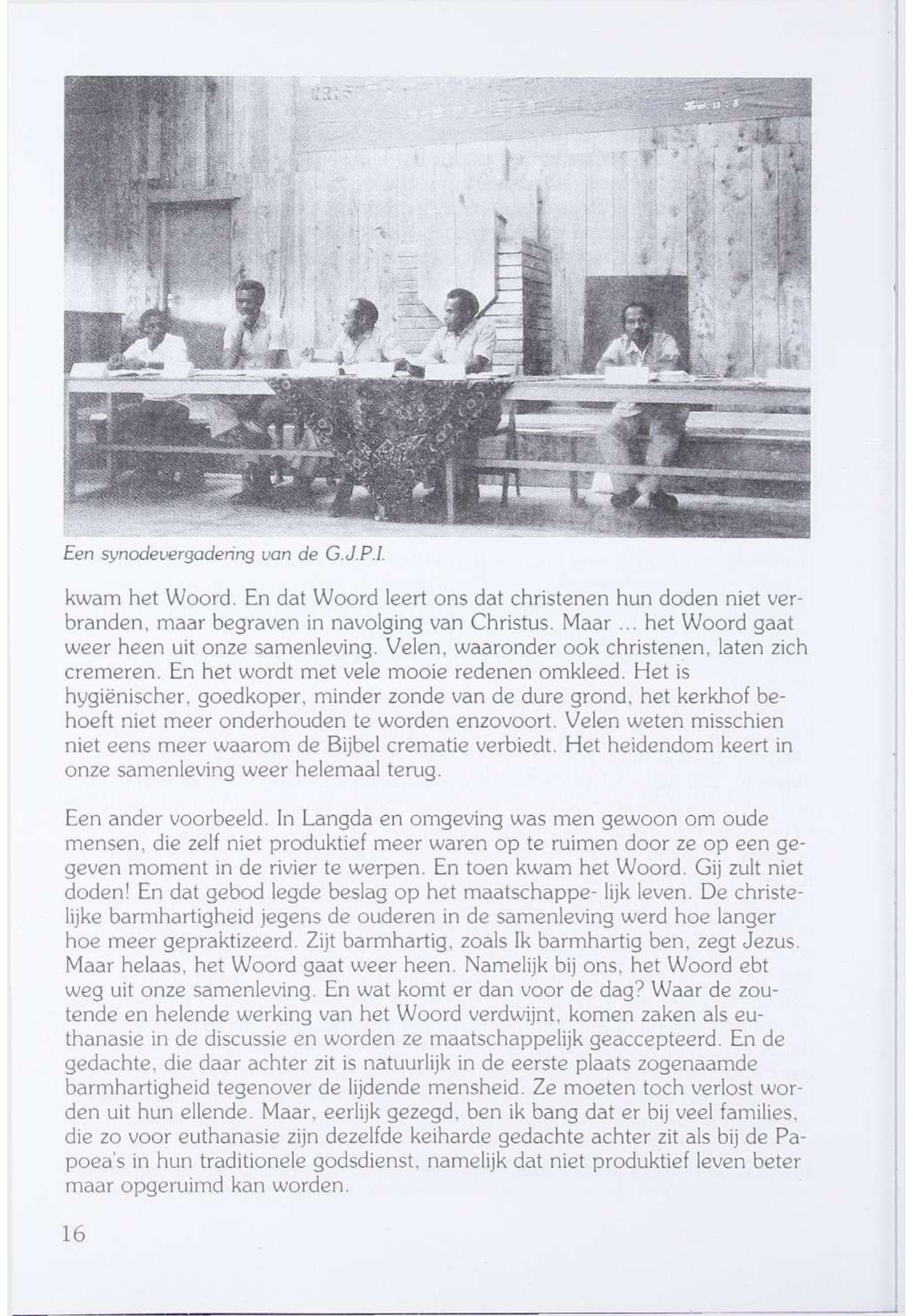 Een synodevergadering van de G.J.P.I.

kwam het Woord. En dat Woord leert ons dat christenen hun doden niet verbranden, maar begraven in navolging van Christus. Maar ... het Woord gaat weer heen uit onze samenleving. Velen, waaronder ook christenen, laten zich cremeren. En het wordt met vele mooie redenen omkleed. Het is hygiënischer, goedkoper, minder zonde van de dure grond, het kerkhof behoeft niet meer onderhouden te worden enzovoort. Velen weten misschien niet eens meer waarom de Bijbel crematie verbiedt. Het heidendom keert in onze samenleving weer helemaal terug.

Een ander voorbeeld. In Langda en omgeving was men gewoon om oude mensen, die zelf niet produktief meer waren op te ruimen door ze op een gegeven moment in de rivier te werpen. En toen kwam het Woord. Gij zult niet doden! En dat gebod legde beslag op het maatschappe- lijk leven. De christelijke barmhartigheid jegens de ouderen in de samenleving werd hoe langer hoe meer gepraktizeerd. Zijt barmhartig, zoals Ik barmhartig ben, zegt Jezus. Maar helaas, het Woord gaat weer heen. Namelijk bij ons, het Woord ebt weg uit onze samenleving. En wat komt er dan voor de dag? Waar de zoutende en helende werking van het Woord verdwijnt, komen zaken als euthanasie in de discussie en worden ze maatschappelijk geaccepteerd. En de gedachte, die daar achter zit is natuurlijk in de eerste plaats zogenaamde barmhartigheid tegenover de lijdende mensheid. Ze moeten toch verlost worden uit hun ellende. Maar, eerlijk gezegd, ben ik bang dat er bij veel families, die zo voor euthanasie zijn dezelfde keiharde gedachte achter zit als bij de Papoea's in hun traditionele godsdienst, namelijk dat niet produktief leven beter maar opgeruimd kan worden.

16